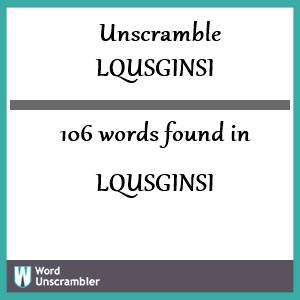 Unscramble LQUSGINSI

106 words found in

LQUSGINSI

W Word Unscrambler